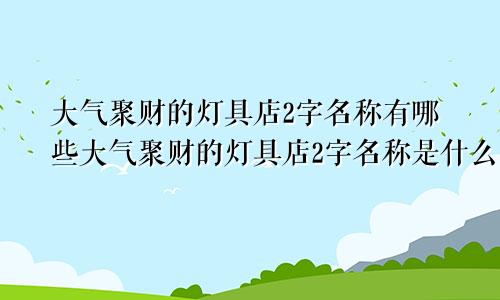 大气聚财的灯具店2字名称有哪些大气聚财的灯具店2字名称是什么